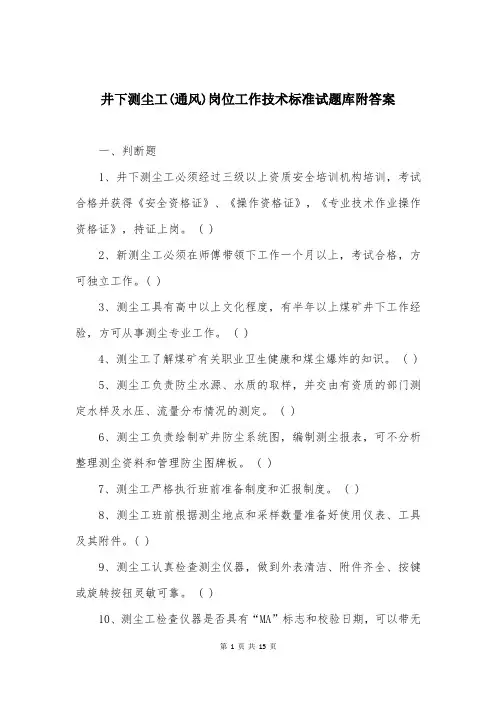 井下测尘工(通风)岗位工作技术标准试题库附答案

一、判断题

1、井下测尘工必须经过三级以上资质安全培训机构培训，考试合格并获得《安全资格证》、《操作资格证》，《专业技术作业操作资格证》，持证上岗。（ ）

2、新测尘工必须在师傅带领下工作一个月以上，考试合格，方可独立工作。( )

3、测尘工具有高中以上文化程度，有半年以上煤矿井下工作经验，方可从事测尘专业工作。（ ）

4、测尘工了解煤矿有关职业卫生健康和煤尘爆炸的知识。（ ）

5、测尘工负责防尘水源、水质的取样，并交由有资质的部门测定水样及水压、流量分布情况的测定。（ ）

6、测尘工负责绘制矿井防尘系统图，编制测尘报表，可不分析整理测尘资料和管理防尘图牌板。（ ）

7、测尘工严格执行班前准备制度和汇报制度。（ ）

8、测尘工班前根据测尘地点和采样数量准备好使用仪表、工具及其附件。( )

9、测尘工认真检查测尘仪器，做到外表清洁、附件齐全、按键或旋转按钮灵敏可靠。（ ）

10、测尘工检查仪器是否具有“MA”标志和校验日期，可以带无

第 1 页 共 15 页